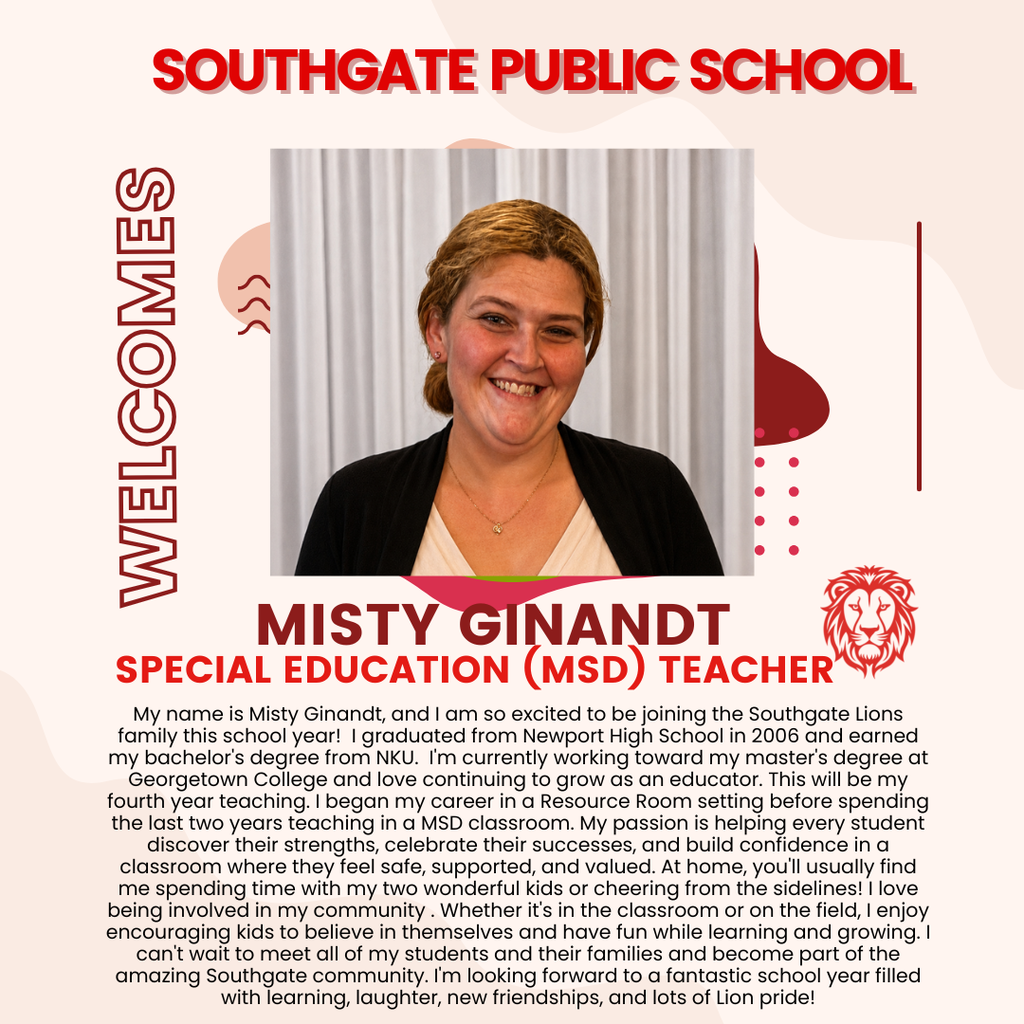 SOUTHGATE PUBLIC SCHOOL

WELCOMES

MISTY GINANDT
SPECIAL EDUCATION (MSD) TEACHER

My name is Misty Ginandt, and I am so excited to be joining the Southgate Lions family this school year! I graduated from Newport High School in 2006 and earned my bachelor's degree from NKU. I'm currently working toward my master's degree at Georgetown College and love continuing to grow as an educator. This will be my fourth year teaching. I began my career in a Resource Room setting before spending the last two years teaching in a MSD classroom. My passion is helping every student discover their strengths, celebrate their successes, and build confidence in a classroom where they feel safe, supported, and valued. At home, you'll usually find me spending time with my two wonderful kids or cheering from the sidelines! I love being involved in my community . Whether it's in the classroom or on the field, I enjoy encouraging kids to believe in themselves and have fun while learning and growing. I can't wait to meet all of my students and their families and become part of the amazing Southgate community. I'm looking forward to a fantastic school year filled with learning, laughter, new friendships, and lots of Lion pride!